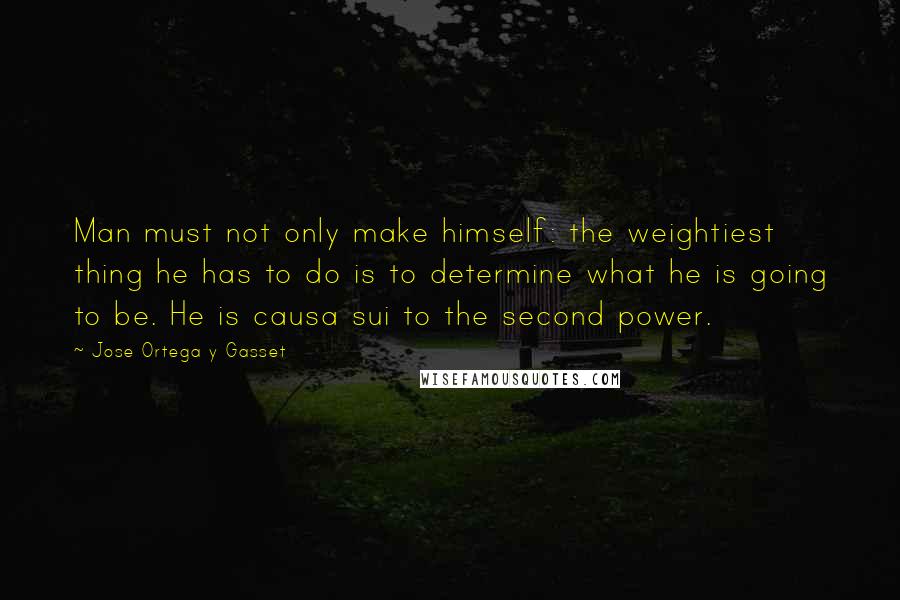 Man must not only make himself: the weightiest thing he has to do is to determine what he is going to be. He is causa sui to the second power.

~ Jose Ortega y Gasset

WISEFAMOUSQUOTES.COM